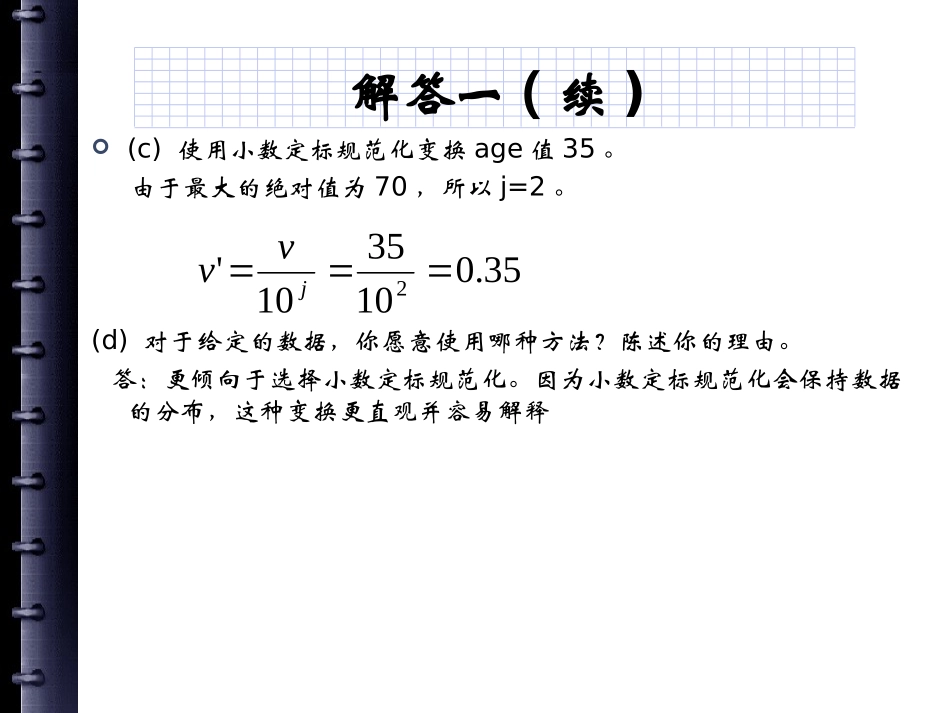 解答一（续）

(c) 使用小数定标规范化变换 age 值 35 。
由于最大的绝对值为 70 ，所以 j=2 。

$v' = \frac{v}{10^j} = \frac{35}{10^2} = 0.35$

(d) 对于给定的数据，你愿意使用哪种方法？陈述你的理由。
答：更倾向于选择小数定标规范化。因为小数定标规范化会保持数据的分布，这种变换更直观并容易解释